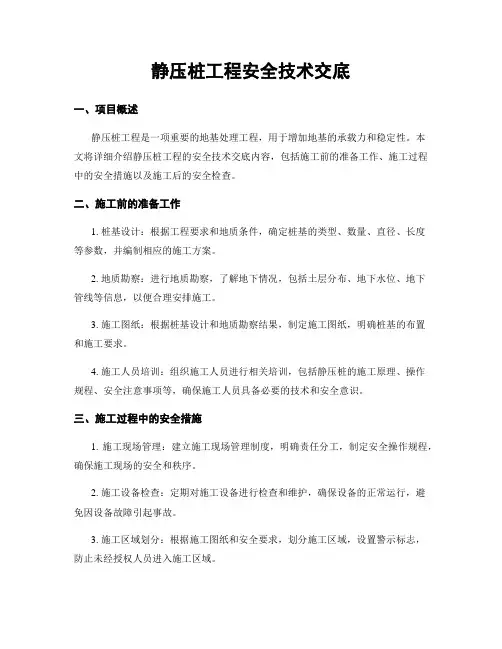 静压桩工程安全技术交底

一、项目概述

静压桩工程是一项重要的地基处理工程，用于增加地基的承载力和稳定性。本文将详细介绍静压桩工程的安全技术交底内容，包括施工前的准备工作、施工过程中的安全措施以及施工后的安全检查。

二、施工前的准备工作

1. 桩基设计：根据工程要求和地质条件，确定桩基的类型、数量、直径、长度等参数，并编制相应的施工方案。

2. 地质勘察：进行地质勘察，了解地下情况，包括土层分布、地下水位、地下管线等信息，以便合理安排施工。

3. 施工图纸：根据桩基设计和地质勘察结果，制定施工图纸，明确桩基的布置和施工要求。

4. 施工人员培训：组织施工人员进行相关培训，包括静压桩的施工原理、操作规程、安全注意事项等，确保施工人员具备必要的技术和安全意识。

三、施工过程中的安全措施

1. 施工现场管理：建立施工现场管理制度，明确责任分工，制定安全操作规程，确保施工现场的安全和秩序。

2. 施工设备检查：定期对施工设备进行检查和维护，确保设备的正常运行，避免因设备故障引起事故。

3. 施工区域划分：根据施工图纸和安全要求，划分施工区域，设置警示标志，防止未经授权人员进入施工区域。